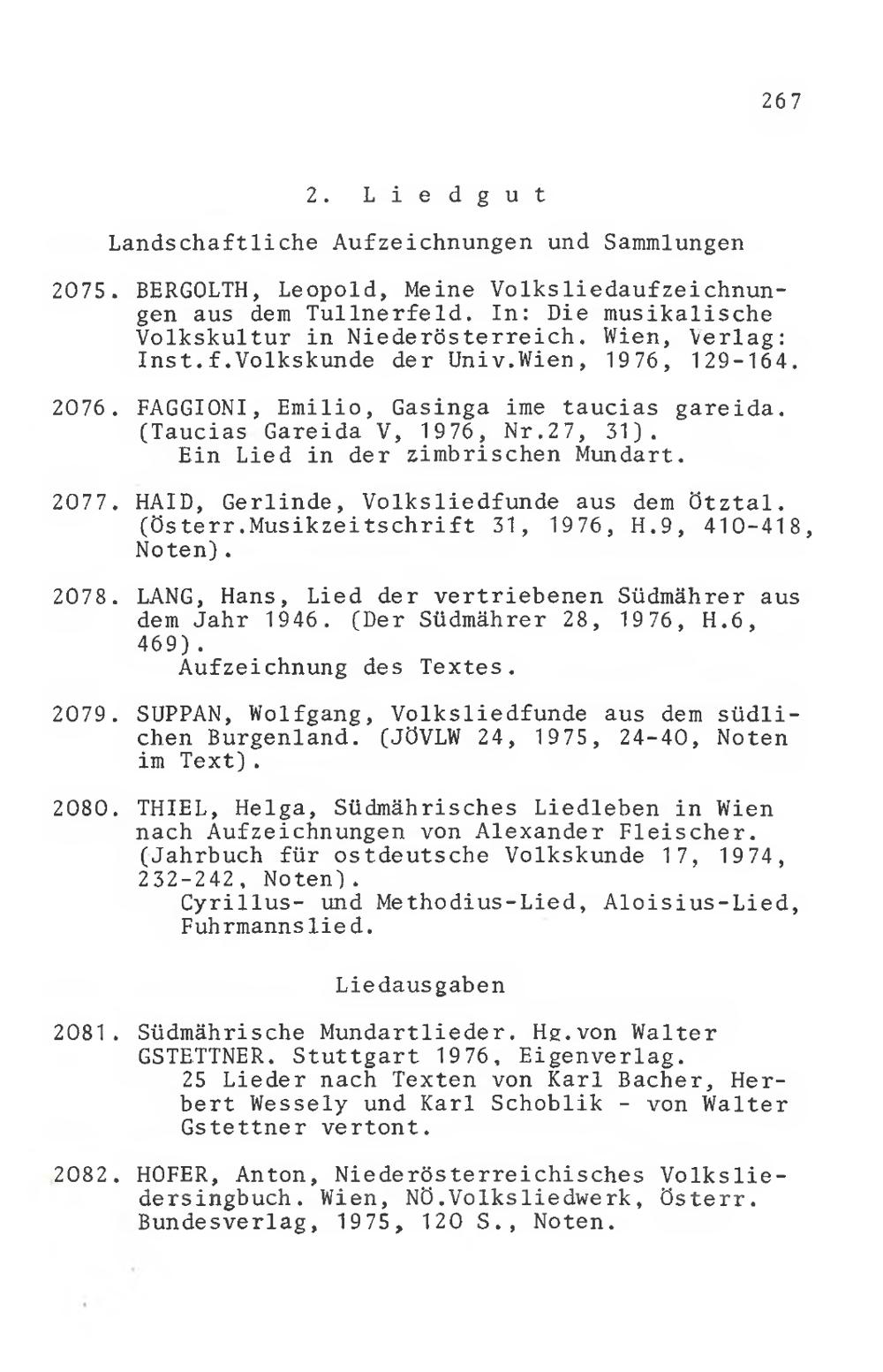 267

2. Liedgut

Landschaftliche Aufzeichnungen und Sammlungen

2075. BERGOLTH, Leopold, Meine Volksliedaufzeichnungen aus dem Tullnerfeld. In: Die musikalische Volkskultur in Niederösterreich. Wien, Verlag: Inst.f.Volkskunde der Univ.Wien, 1976, 129-164.

2076. FAGGIONI, Emilio, Gasinga ime taucias gareida. (Taucias Gareida V, 1976, Nr.27, 31).
Ein Lied in der zimbrischen Mundart.

2077. HAID, Gerlinde, Volksliedfunde aus dem Ötztal. (Österr.Musikzeitschrift 31, 1976, H.9, 410-418, Noten).

2078. LANG, Hans, Lied der vertriebenen Südmährer aus dem Jahr 1946. (Der Südmährer 28, 1976, H.6, 469).
Aufzeichnung des Textes.

2079. SUPPAN, Wolfgang, Volksliedfunde aus dem südlichen Burgenland. (JÖVLW 24, 1975, 24-40, Noten im Text).

2080. THIEL, Helga, Südmährisches Liedleben in Wien nach Aufzeichnungen von Alexander Fleischer. (Jahrbuch für ostdeutsche Volkskunde 17, 1974, 232-242, Noten).
Cyrillus- und Methodius-Lied, Aloisius-Lied, Fuhrmannslied.

Liedausgaben

2081. Südmährische Mundartlieder. Hg.von Walter GSTETTNER. Stuttgart 1976, Eigenverlag.
25 Lieder nach Texten von Karl Bacher, Herbert Wessely und Karl Schoblik - von Walter Gstettner vertont.

2082. HOFER, Anton, Niederösterreichisches Volksliedersingbuch. Wien, NÖ.Volksliedwerk, Österr. Bundesverlag, 1975, 120 S., Noten.